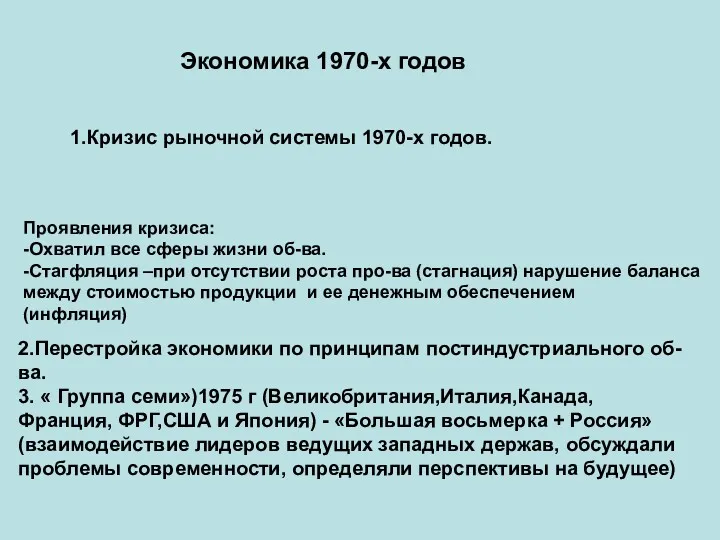 Экономика 1970-х годов

1.Кризис рыночной системы 1970-х годов.

Проявления кризиса:
-Охватил все сферы жизни об-ва.
-Стагфляция –при отсутствии роста про-ва (стагнация) нарушение баланса между стоимостью продукции и ее денежным обеспечением (инфляция)

2.Перестройка экономики по принципам постиндустриального об-ва.
3. « Группа семи»)1975 г (Великобритания,Италия,Канада, Франция, ФРГ,США и Япония) - «Большая восьмерка + Россия» (взаимодействие лидеров ведущих западных держав, обсуждали проблемы современности, определяли перспективы на будущее)